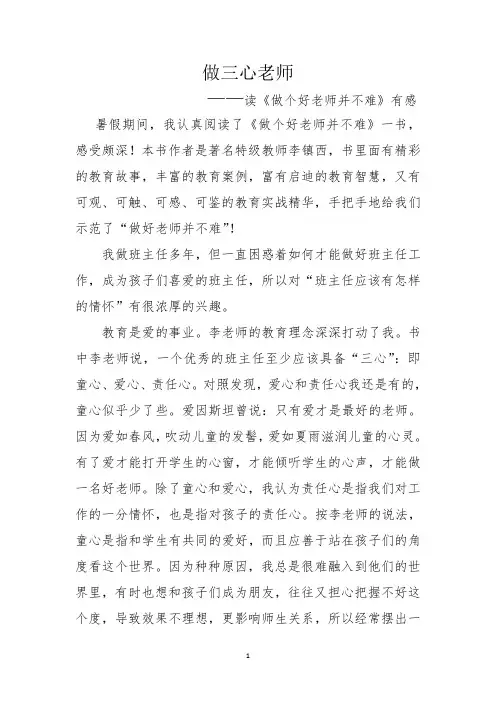 做三心老师

——读《做个好老师并不难》有感

暑假期间，我认真阅读了《做个好老师并不难》一书，感受颇深！本书作者是著名特级教师李镇西，书里面有精彩的教育故事，丰富的教育案例，富有启迪的教育智慧，又有可观、可触、可感、可鉴的教育实战精华，手把手地给我们示范了“做好老师并不难”！

我做班主任多年，但一直困惑着如何才能做好班主任工作，成为孩子们喜爱的班主任，所以对“班主任应该有怎样的情怀”有很浓厚的兴趣。

教育是爱的事业。李老师的教育理念深深打动了我。书中李老师说，一个优秀的班主任至少应该具备“三心”：即童心、爱心、责任心。对照发现，爱心和责任心我还是有的，童心似乎少了些。爱因斯坦曾说：只有爱才是最好的老师。因为爱如春风，吹动儿童的发髻，爱如夏雨滋润儿童的心灵。有了爱才能打开学生的心窗，才能倾听学生的心声，才能做一名好老师。除了童心和爱心，我认为责任心是指我们对工作的一分情怀，也是指对孩子的责任心。按李老师的说法，童心是指和学生有共同的爱好，而且应善于站在孩子们的角度看这个世界。因为种种原因，我总是很难融入到他们的世界里，有时也想和孩子们成为朋友，往往又担心把握不好这个度，导致效果不理想，更影响师生关系，所以经常摆出一

1